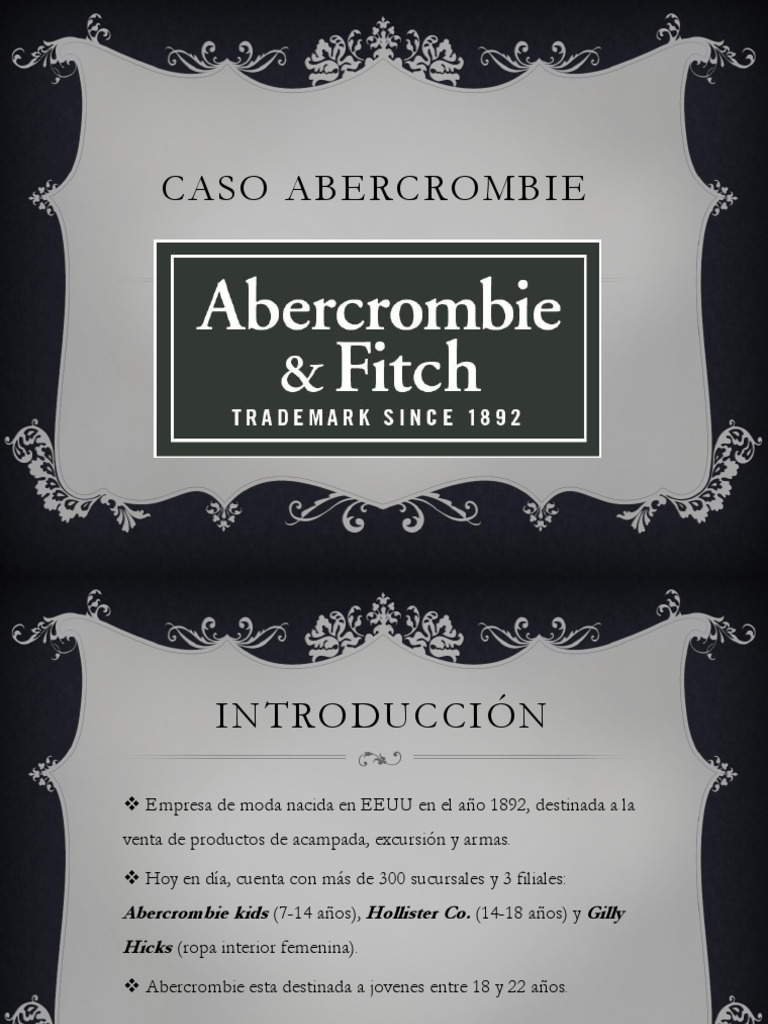 CASO ABERCROMBIE

Abercrombie
& Fitch
TRADEMARK SINCE 1892

INTRODUCCIÓN

❖ Empresa de moda nacida en EEUU en el año 1892, destinada a la venta de productos de acampada, excursión y armas.

❖ Hoy en día, cuenta con más de 300 sucursales y 3 filiales: Abercrombie kids (7-14 años), Hollister Co. (14-18 años) y Gilly Hicks (ropa interior femenina).

❖ Abercrombie esta destinada a jovenes entre 18 y 22 años.